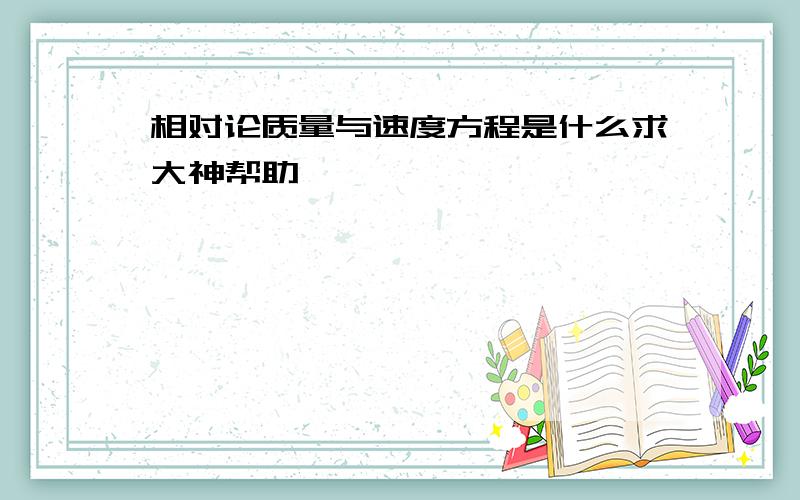 相对论质量与速度方程是什么求大神帮助